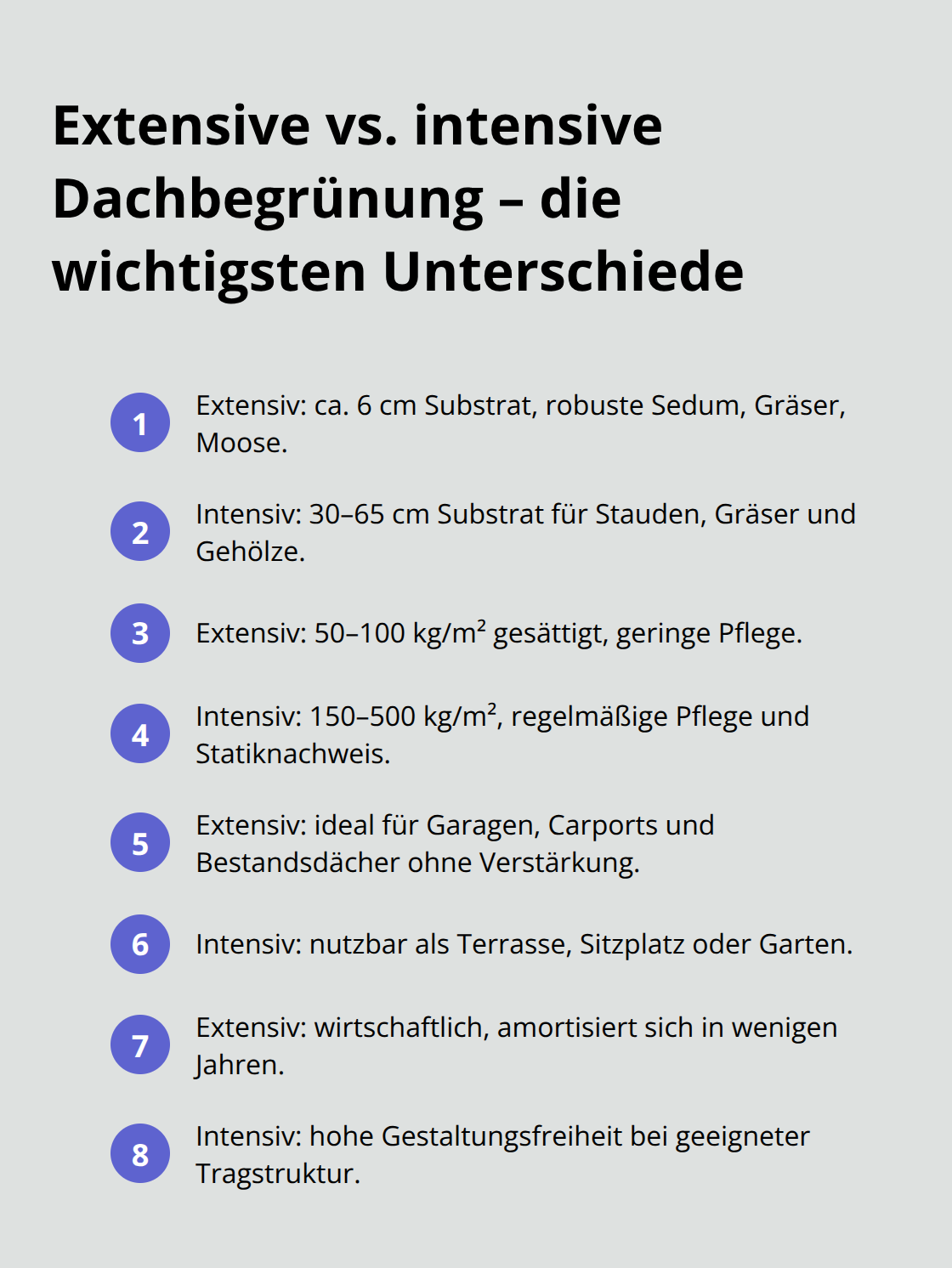 Extensive vs. intensive Dachbegrünung – die wichtigsten Unterschiede

1 Extensiv: ca. 6 cm Substrat, robuste Sedum, Gräser, Moose.

2 Intensiv: 30–65 cm Substrat für Stauden, Gräser und Gehölze.

3 Extensiv: 50–100 kg/m² gesättigt, geringe Pflege.

4 Intensiv: 150–500 kg/m², regelmäßige Pflege und Statiknachweis.

5 Extensiv: ideal für Garagen, Carports und Bestandsdächer ohne Verstärkung.

6 Intensiv: nutzbar als Terrasse, Sitzplatz oder Garten.

7 Extensiv: wirtschaftlich, amortisiert sich in wenigen Jahren.

8 Intensiv: hohe Gestaltungsfreiheit bei geeigneter Tragstruktur.